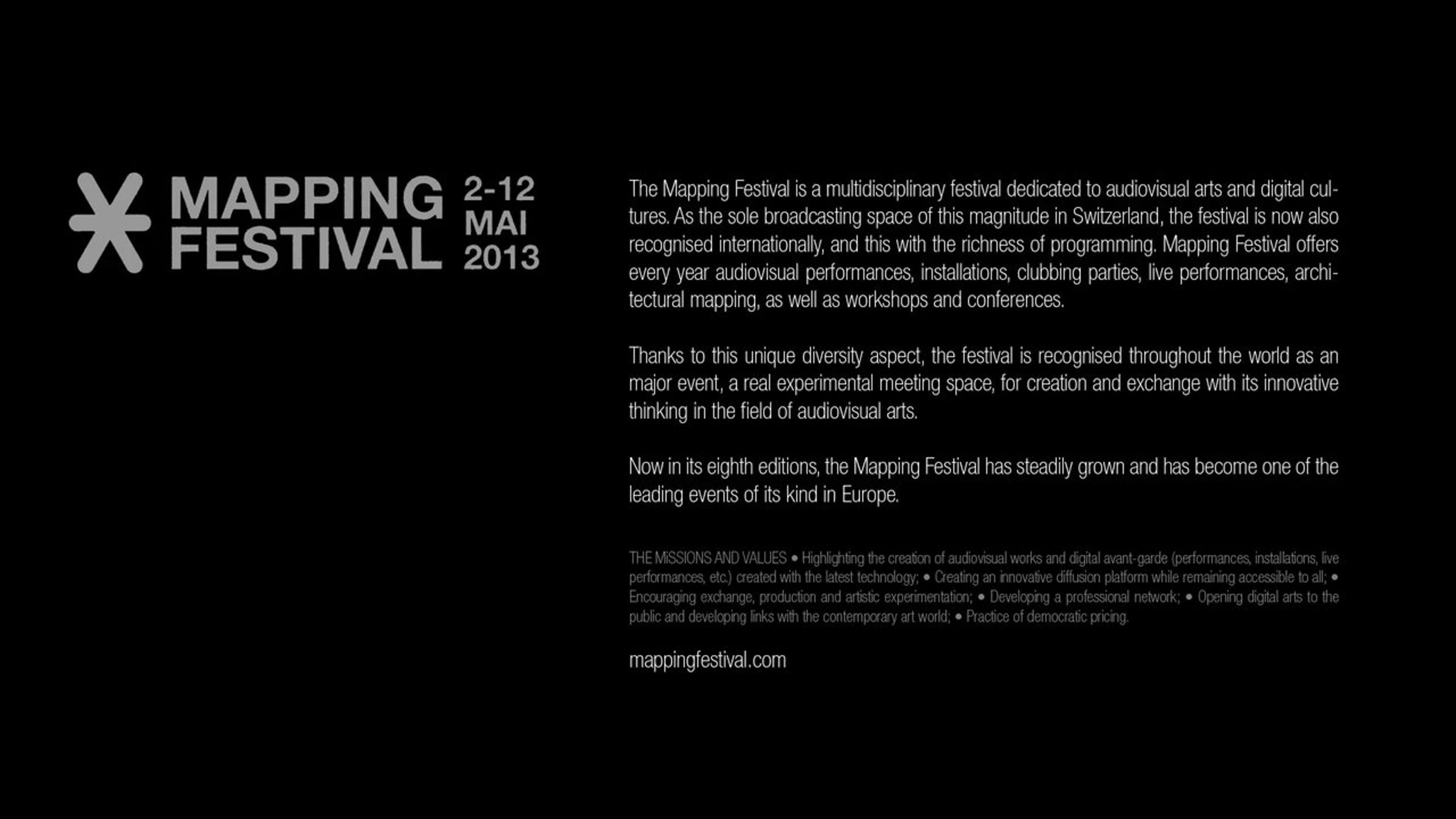 MAPPING FESTIVAL

2-12 MAI 2013

The Mapping Festival is a multidisciplinary festival dedicated to audiovisual arts and digital cultures. As the sole broadcasting space of this magnitude in Switzerland, the festival is now also recognised internationally, and this with the richness of programming. Mapping Festival offers every year audiovisual performances, installations, clubbing parties, live performances, architectural mapping, as well as workshops and conferences.

Thanks to this unique diversity aspect, the festival is recognised throughout the world as an major event, a real experimental meeting space, for creation and exchange with its innovative thinking in the field of audiovisual arts.

Now in its eighth editions, the Mapping Festival has steadily grown and has become one of the leading events of its kind in Europe.

THE MiSSIONS AND VALUES • Highlighting the creation of audiovisual works and digital avant-garde (performances, installations, live performances, etc.) created with the latest technology; • Creating an innovative diffusion platform while remaining accessible to all; • Encouraging exchange, production and artistic experimentation; • Developing a professional network; • Opening digital arts to the public and developing links with the contemporary art world; • Practice of democratic pricing.

mappingfestival.com